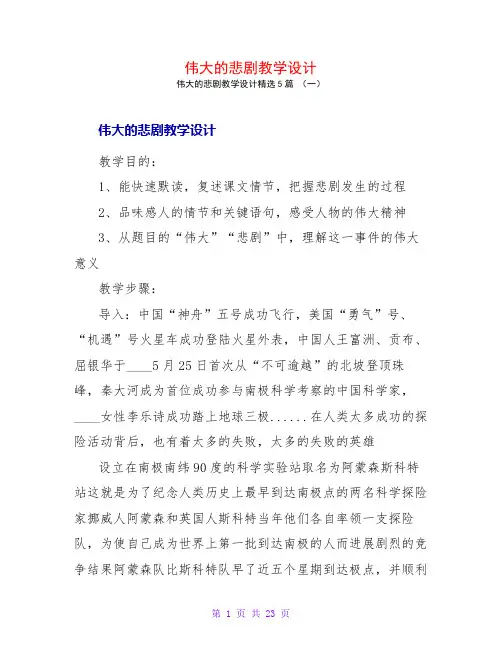 伟大的悲剧教学设计

伟大的悲剧教学设计精选5篇 （一）

伟大的悲剧教学设计

教学目的：

1、能快速默读，复述课文情节，把握悲剧发生的过程

2、品味感人的情节和关键语句，感受人物的伟大精神

3、从题目的“伟大”“悲剧”中，理解这一事件的伟大意义

教学步骤：

导入：中国“神舟”五号成功飞行，美国“勇气”号、“机遇”号火星车成功登陆火星外表，中国人王富洲、贡布、屈银华于____5月25日首次从“不可逾越”的北坡登顶珠峰，秦大河成为首位成功参与南极科学考察的中国科学家，____女性李乐诗成功踏上地球三极......在人类太多成功的探险活动背后，也有着太多的失败，太多的失败的英雄

设立在南极南纬90度的科学实验站取名为阿蒙森斯科特站这就是为了纪念人类历史上最早到达南极点的两名科学探险家挪威人阿蒙森和英国人斯科特当年他们各自率领一支探险队，为使自己成为世界上第一批到达南极的人而进展剧烈的竞争结果阿蒙森队比斯科特队早了近五个星期到达极点，并顺利

第 1 页 共 23 页